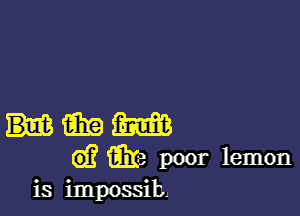 But the fruit
of the poor lemon
is impossib.